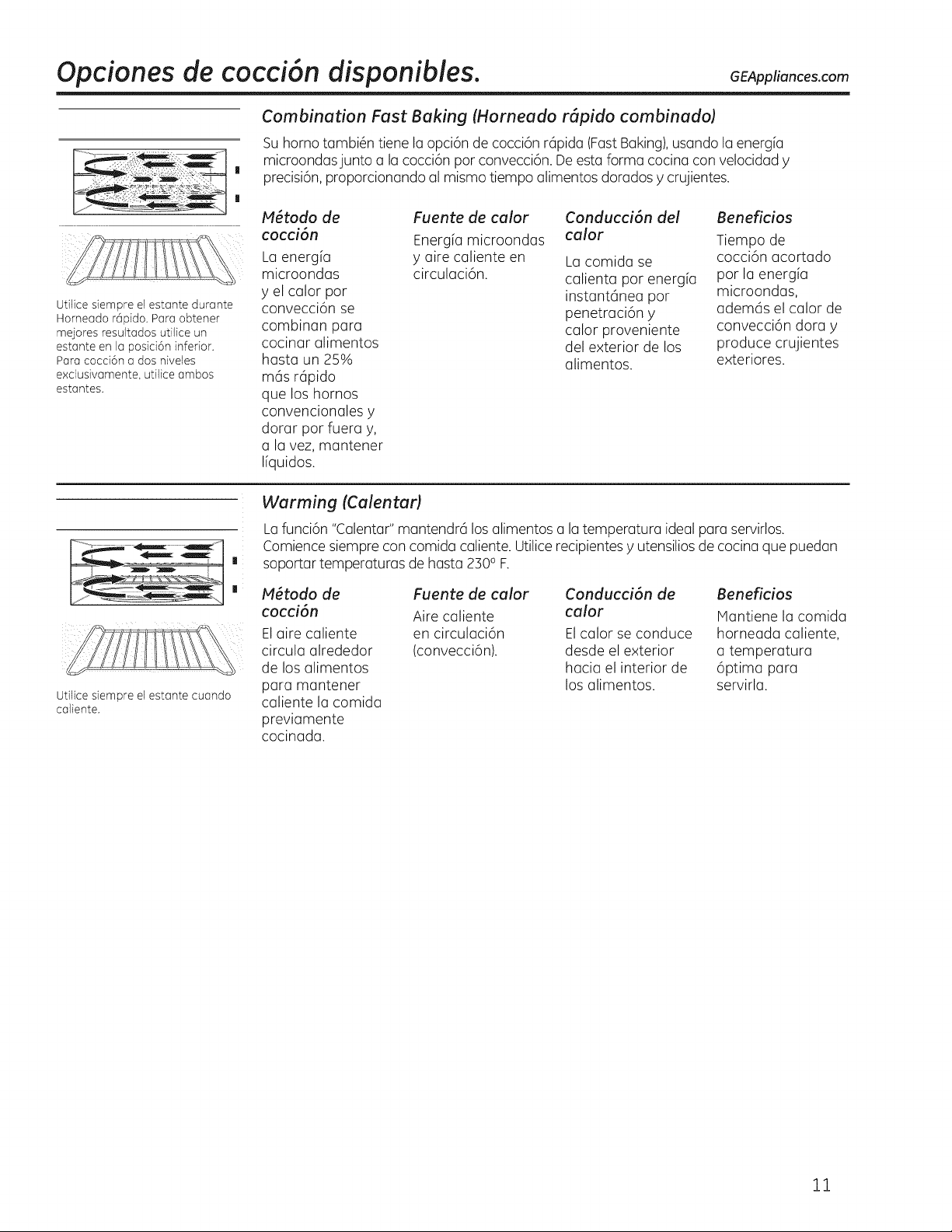 Opciones de cocción disponibles.

GEAppliances.com

Combination Fast Baking (Horneado rápido combinado)

Su horno también tiene la opción de cocción rápida (Fast Baking), usando la energía microondas junto a la cocción por convección. De esta forma cocina con velocidad y precisión, proporcionando al mismo tiempo alimentos dorados y crujientes.

Utilice siempre el estante durante Horneado rápido. Para obtener mejores resultados utilice un estante en la posición inferior. Para cocción a dos niveles exclusivamente, utilice ambos estantes.

| Método de cocción | Fuente de calor | Conducción del calor | Beneficios |
|---|---|---|---|
| La energía microondas y el calor por convección se combinan para cocinar alimentos hasta un 25% más rápido que los hornos convencionales y dorar por fuera y, a la vez, mantener líquidos. | Energía microondas y aire caliente en circulación. | La comida se calienta por energía instantánea por penetración y calor proveniente del exterior de los alimentos. | Tiempo de cocción acortado por la energía microondas, además el calor de convección dora y produce crujientes exteriores. |

Warming (Calentar)

La función "Calentar" mantendrá los alimentos a la temperatura ideal para servirlos. Comience siempre con comida caliente. Utilice recipientes y utensilios de cocina que puedan soportar temperaturas de hasta 230° F.

Utilice siempre el estante cuando caliente.

| Método de cocción | Fuente de calor | Conducción de calor | Beneficios |
|---|---|---|---|
| El aire caliente circula alrededor de los alimentos para mantener caliente la comida previamente cocinada. | Aire caliente en circulación (convección). | El calor se conduce desde el exterior hacia el interior de los alimentos. | Mantiene la comida horneada caliente, a temperatura óptima para servirla. |

11